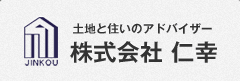 JINKOU

土地と住いのアドバイザー

株式会社 仁幸